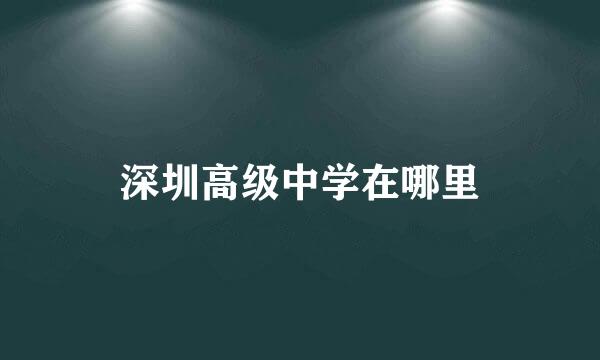 深圳高级中学在哪里